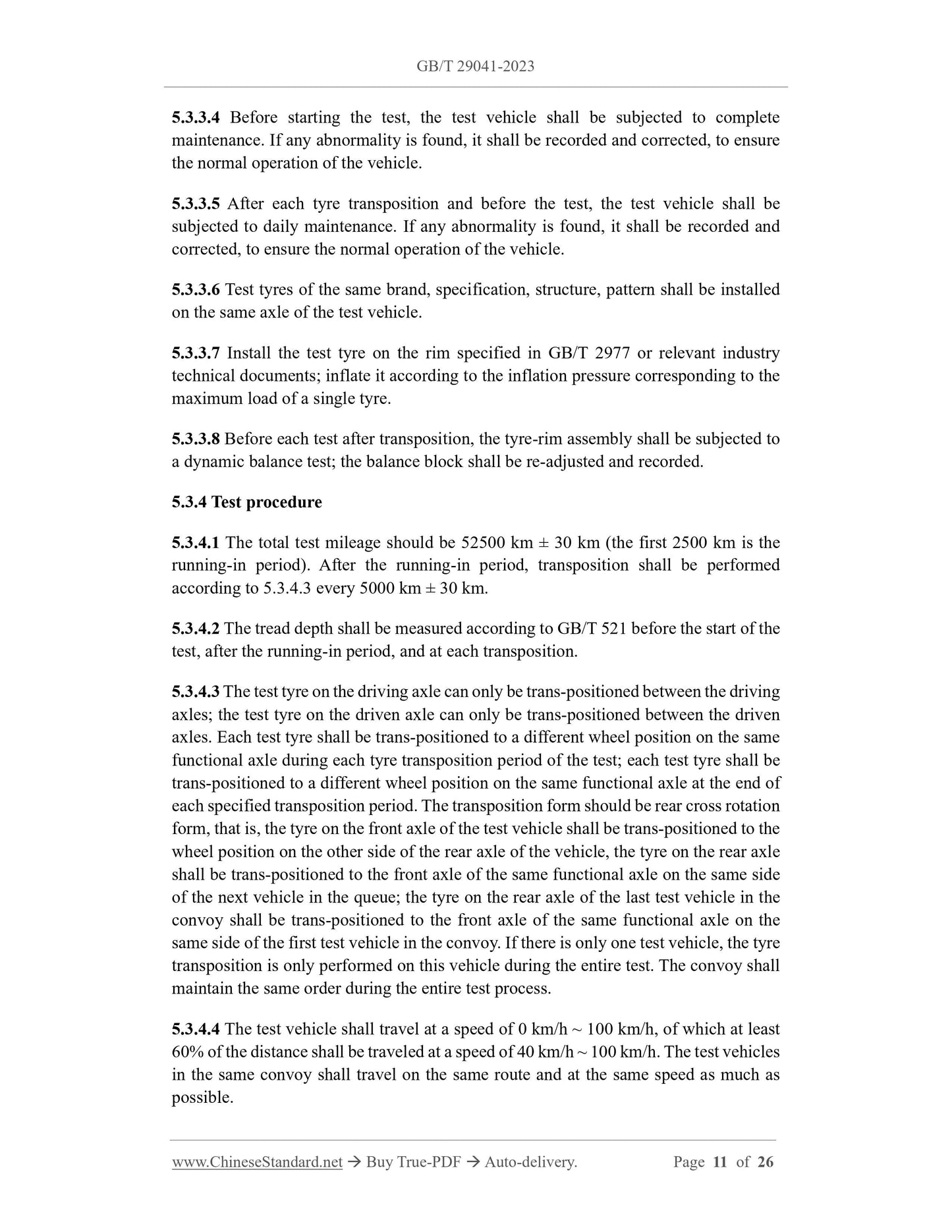 GB/T 29041-2023

5.3.3.4 Before starting the test, the test vehicle shall be subjected to complete maintenance. If any abnormality is found, it shall be recorded and corrected, to ensure the normal operation of the vehicle.

5.3.3.5 After each tyre transposition and before the test, the test vehicle shall be subjected to daily maintenance. If any abnormality is found, it shall be recorded and corrected, to ensure the normal operation of the vehicle.

5.3.3.6 Test tyres of the same brand, specification, structure, pattern shall be installed on the same axle of the test vehicle.

5.3.3.7 Install the test tyre on the rim specified in GB/T 2977 or relevant industry technical documents; inflate it according to the inflation pressure corresponding to the maximum load of a single tyre.

5.3.3.8 Before each test after transposition, the tyre-rim assembly shall be subjected to a dynamic balance test; the balance block shall be re-adjusted and recorded.

5.3.4 Test procedure

5.3.4.1 The total test mileage should be 52500 km ± 30 km (the first 2500 km is the running-in period). After the running-in period, transposition shall be performed according to 5.3.4.3 every 5000 km ± 30 km.

5.3.4.2 The tread depth shall be measured according to GB/T 521 before the start of the test, after the running-in period, and at each transposition.

5.3.4.3 The test tyre on the driving axle can only be trans-positioned between the driving axles; the test tyre on the driven axle can only be trans-positioned between the driven axles. Each test tyre shall be trans-positioned to a different wheel position on the same functional axle during each tyre transposition period of the test; each test tyre shall be trans-positioned to a different wheel position on the same functional axle at the end of each specified transposition period. The transposition form should be rear cross rotation form, that is, the tyre on the front axle of the test vehicle shall be trans-positioned to the wheel position on the other side of the rear axle of the vehicle, the tyre on the rear axle shall be trans-positioned to the front axle of the same functional axle on the same side of the next vehicle in the queue; the tyre on the rear axle of the last test vehicle in the convoy shall be trans-positioned to the front axle of the same functional axle on the same side of the first test vehicle in the convoy. If there is only one test vehicle, the tyre transposition is only performed on this vehicle during the entire test. The convoy shall maintain the same order during the entire test process.

5.3.4.4 The test vehicle shall travel at a speed of 0 km/h ~ 100 km/h, of which at least 60% of the distance shall be traveled at a speed of 40 km/h ~ 100 km/h. The test vehicles in the same convoy shall travel on the same route and at the same speed as much as possible.

www.ChineseStandard.net → Buy True-PDF → Auto-delivery. Page 11 of 26